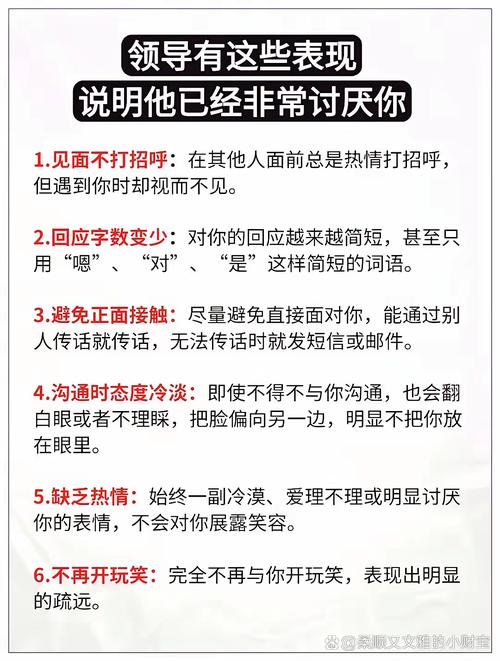 领导有这些表现
说明他已经非常讨厌你

1.见面不打招呼：在其他人面前总是热情打招呼，但遇到你时却视而不见。

2.回应字数变少：对你的回应越来越简短，甚至只用“嗯”、“对”、“是”这样简短的词语。

3.避免正面接触：尽量避免直接面对你，能通过别人传话就传话，无法传话时就发短信或邮件。

4.沟通时态度冷淡：即使不得不与你沟通，也会翻白眼或者不理睬，把脸偏向另一边，明显不把你放在眼里。

5.缺乏热情：始终一副冷漠、爱理不理或明显讨厌你的表情，不会对你展露笑容。

6.不再开玩笑：完全不再与你开玩笑，表现出明显的疏远。

@柔顺又文雅的小财宝